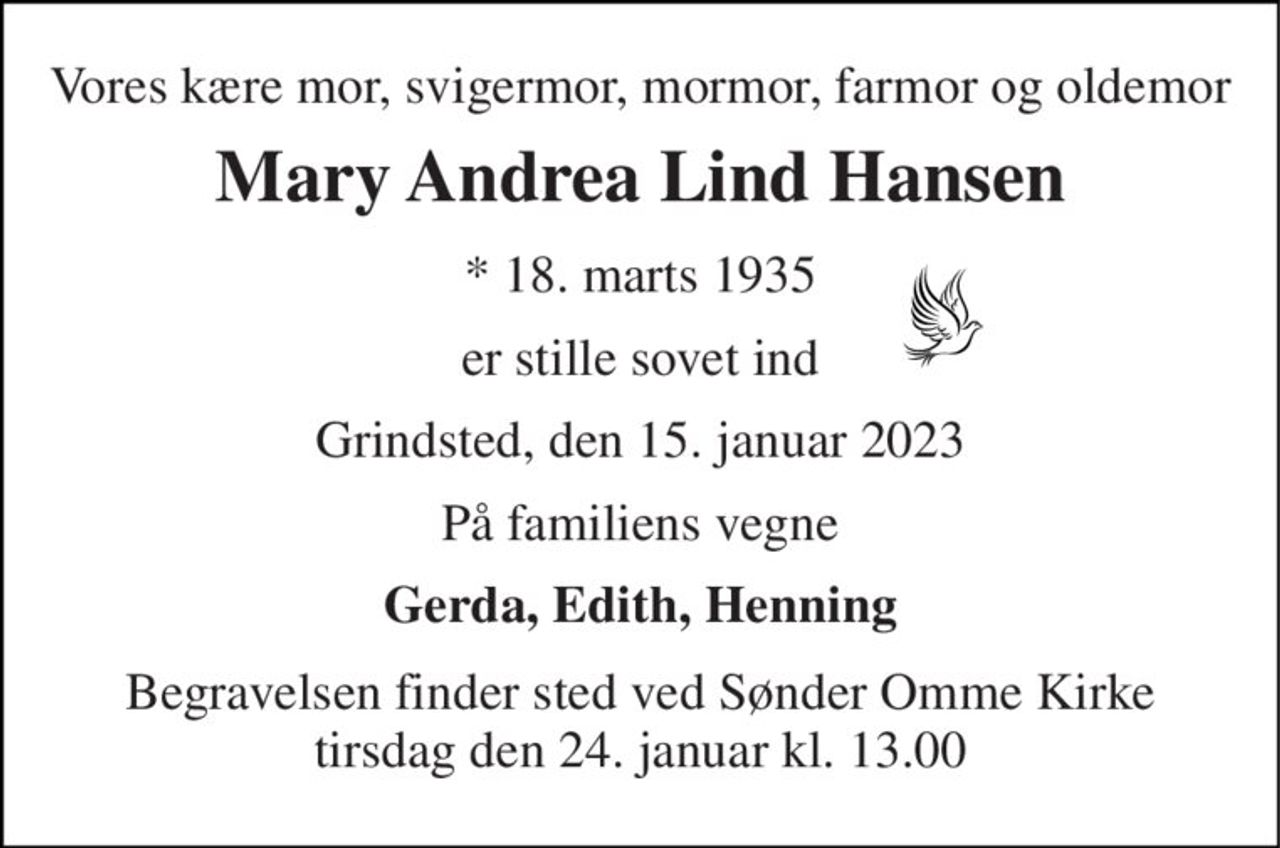 Vores kære mor, svigermor, mormor, farmor og oldemor

Mary Andrea Lind Hansen

* 18. marts 1935

er stille sovet ind

Grindsted, den 15. januar 2023

På familiens vegne

Gerda, Edith, Henning

Begravelsen finder sted ved Sønder Omme Kirke tirsdag den 24. januar kl. 13.00